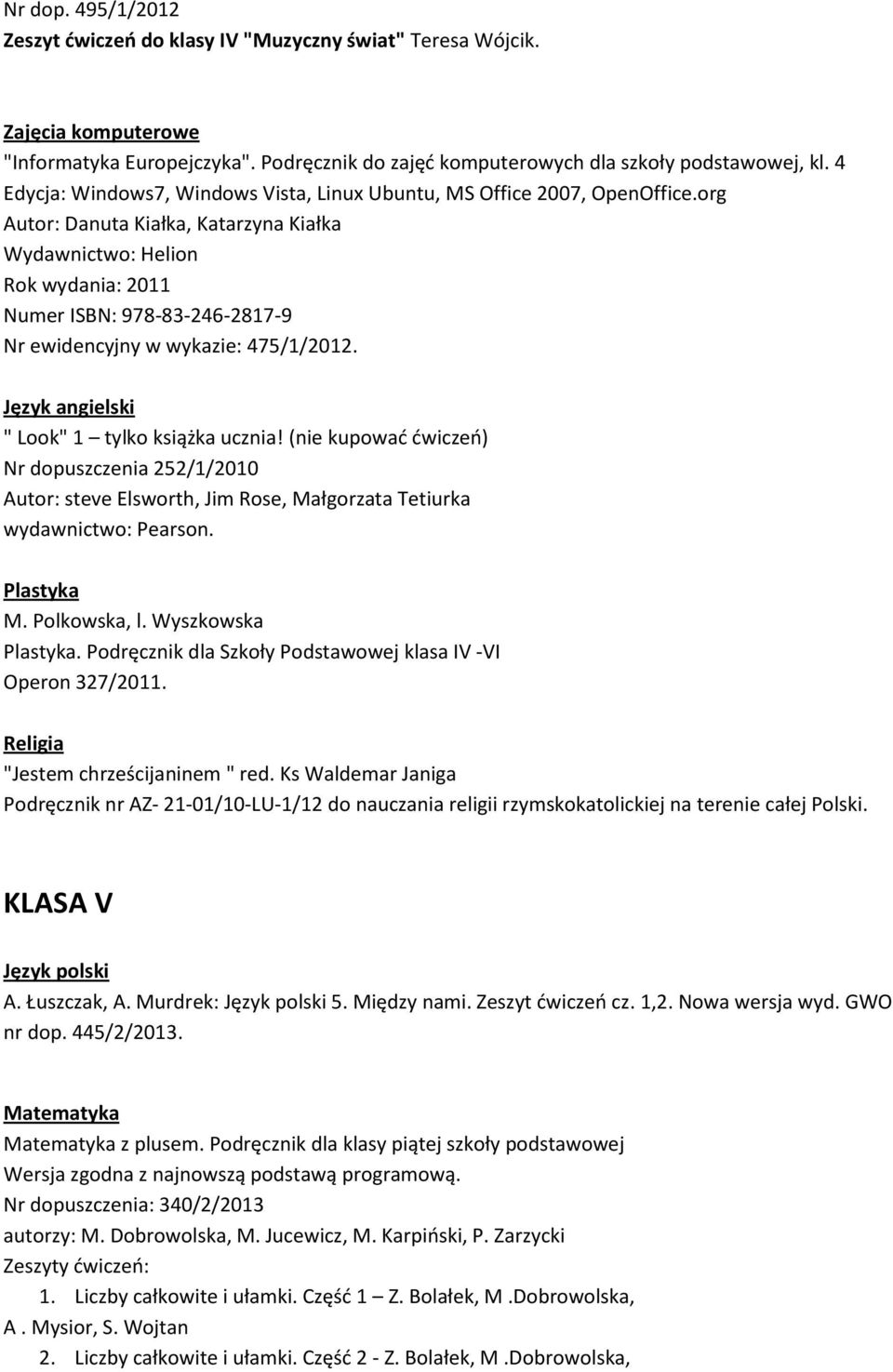 Nr dop. 495/1/2012
Zeszyt ćwiczeń do klasy IV "Muzyczny świat" Teresa Wójcik.

Zajęcia komputerowe
"Informatyka Europejczyka". Podręcznik do zajęć komputerowych dla szkoły podstawowej, kl. 4
Edycja: Windows7, Windows Vista, Linux Ubuntu, MS Office 2007, OpenOffice.org
Autor: Danuta Kiałka, Katarzyna Kiałka
Wydawnictwo: Helion
Rok wydania: 2011
Numer ISBN: 978-83-246-2817-9
Nr ewidencyjny w wykazie: 475/1/2012.

Język angielski
" Look" 1 – tylko książka ucznia! (nie kupować ćwiczeń)
Nr dopuszczenia 252/1/2010
Autor: steve Elsworth, Jim Rose, Małgorzata Tetiurka
wydawnictwo: Pearson.

Plastyka
M. Polkowska, l. Wyszkowska
Plastyka. Podręcznik dla Szkoły Podstawowej klasa IV -VI
Operon 327/2011.

Religia
"Jestem chrześcijaninem " red. Ks Waldemar Janiga
Podręcznik nr AZ- 21-01/10-LU-1/12 do nauczania religii rzymskokatolickiej na terenie całej Polski.

KLASA V

Język polski
A. Łuszczak, A. Murdrek: Język polski 5. Między nami. Zeszyt ćwiczeń cz. 1,2. Nowa wersja wyd. GWO nr dop. 445/2/2013.

Matematyka
Matematyka z plusem. Podręcznik dla klasy piątej szkoły podstawowej
Wersja zgodna z najnowszą podstawą programową.
Nr dopuszczenia: 340/2/2013
autorzy: M. Dobrowolska, M. Jucewicz, M. Karpiński, P. Zarzycki
Zeszyty ćwiczeń:
1. Liczby całkowite i ułamki. Część 1 – Z. Bolałek, M .Dobrowolska,
A . Mysior, S. Wojtan
2. Liczby całkowite i ułamki. Część 2 - Z. Bolałek, M .Dobrowolska,